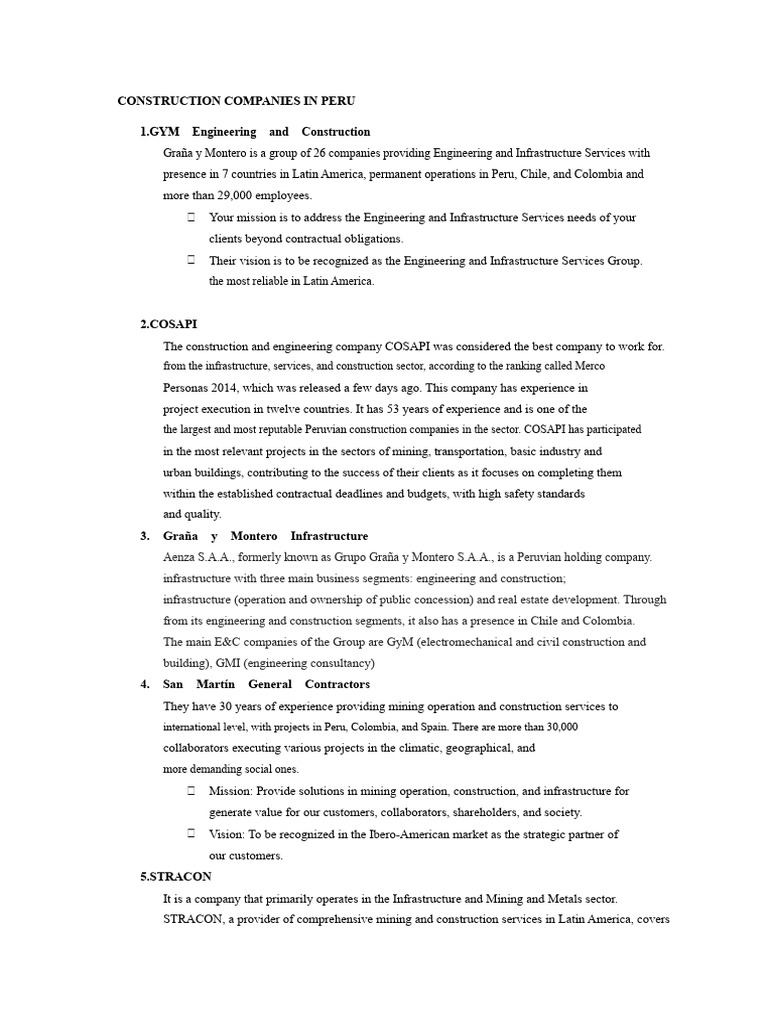 CONSTRUCTION COMPANIES IN PERU

1.GYM Engineering and Construction

Graña y Montero is a group of 26 companies providing Engineering and Infrastructure Services with presence in 7 countries in Latin America, permanent operations in Peru, Chile, and Colombia and more than 29,000 employees.

 Your mission is to address the Engineering and Infrastructure Services needs of your clients beyond contractual obligations.

 Their vision is to be recognized as the Engineering and Infrastructure Services Group. the most reliable in Latin America.

2.COSAPI

The construction and engineering company COSAPI was considered the best company to work for. from the infrastructure, services, and construction sector, according to the ranking called Merco Personas 2014, which was released a few days ago. This company has experience in project execution in twelve countries. It has 53 years of experience and is one of the the largest and most reputable Peruvian construction companies in the sector. COSAPI has participated in the most relevant projects in the sectors of mining, transportation, basic industry and urban buildings, contributing to the success of their clients as it focuses on completing them within the established contractual deadlines and budgets, with high safety standards and quality.

3. Graña y Montero Infrastructure

Aenza S.A.A., formerly known as Grupo Graña y Montero S.A.A., is a Peruvian holding company. infrastructure with three main business segments: engineering and construction; infrastructure (operation and ownership of public concession) and real estate development. Through from its engineering and construction segments, it also has a presence in Chile and Colombia. The main E&C companies of the Group are GyM (electromechanical and civil construction and building), GMI (engineering consultancy)

4. San Martín General Contractors

They have 30 years of experience providing mining operation and construction services to international level, with projects in Peru, Colombia, and Spain. There are more than 30,000 collaborators executing various projects in the climatic, geographical, and more demanding social ones.

 Mission: Provide solutions in mining operation, construction, and infrastructure for generate value for our customers, collaborators, shareholders, and society.

 Vision: To be recognized in the Ibero-American market as the strategic partner of our customers.

5.STRACON

It is a company that primarily operates in the Infrastructure and Mining and Metals sector. STRACON, a provider of comprehensive mining and construction services in Latin America, covers